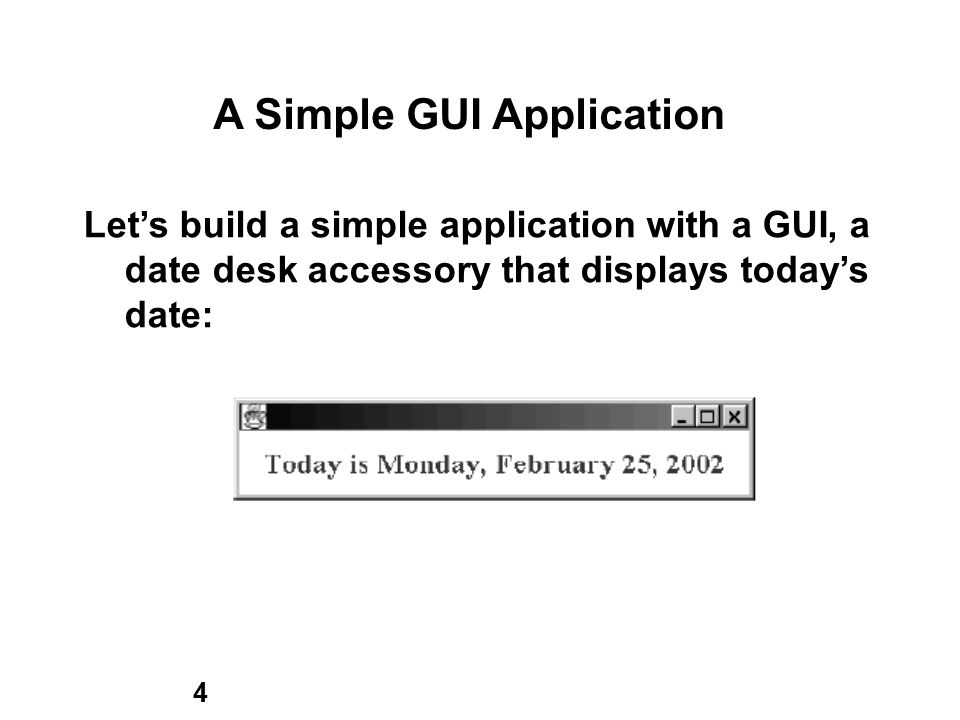 A Simple GUI Application

Let’s build a simple application with a GUI, a date desk accessory that displays today’s date:

Today is Monday, February 25, 2002

4